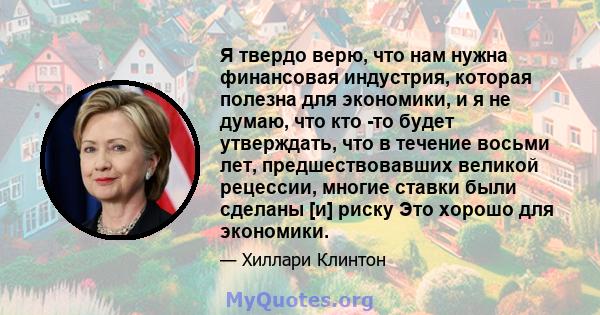 Я твердо верю, что нам нужна финансовая индустрия, которая полезна для экономики, и я не думаю, что кто -то будет утверждать, что в течение восьми лет, предшествовавших великой рецессии, многие ставки были сделаны [и] риску Это хорошо для экономики.

— Хиллари Клинтон

MyQuotes.org